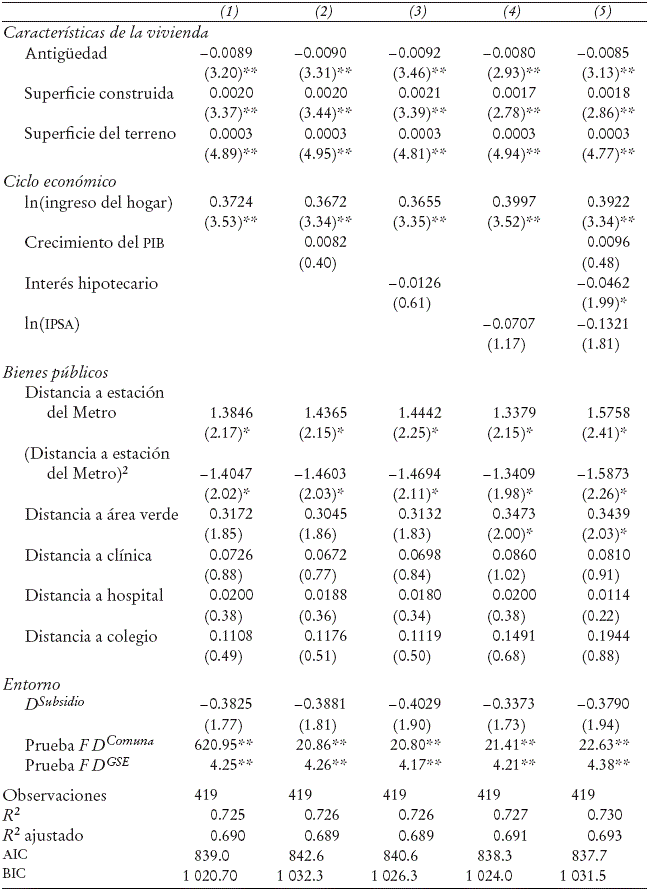 | | (1) | (2) | (3) | (4) | (5) |
|---|---|---|---|---|---|
| *Características de la vivienda* | | | | | |
| Antigüedad | −0.0089 | −0.0090 | −0.0092 | −0.0080 | −0.0085 |
| | (3.20)** | (3.31)** | (3.46)** | (2.93)** | (3.13)** |
| Superficie construida | 0.0020 | 0.0020 | 0.0021 | 0.0017 | 0.0018 |
| | (3.37)** | (3.44)** | (3.39)** | (2.78)** | (2.86)** |
| Superficie del terreno | 0.0003 | 0.0003 | 0.0003 | 0.0003 | 0.0003 |
| | (4.89)** | (4.95)** | (4.81)** | (4.94)** | (4.77)** |
| *Ciclo económico* | | | | | |
| ln(ingreso del hogar) | 0.3724 | 0.3672 | 0.3655 | 0.3997 | 0.3922 |
| | (3.53)** | (3.34)** | (3.35)** | (3.52)** | (3.34)** |
| Crecimiento del PIB | | 0.0082 | | | 0.0096 |
| | | (0.40) | | | (0.48) |
| Interés hipotecario | | | −0.0126 | | −0.0462 |
| | | | (0.61) | | (1.99)* |
| ln(IPSA) | | | | −0.0707 | −0.1321 |
| | | | | (1.17) | (1.81) |
| *Bienes públicos* | | | | | |
| Distancia a estación del Metro | 1.3846 | 1.4365 | 1.4442 | 1.3379 | 1.5758 |
| | (2.17)* | (2.15)* | (2.25)* | (2.15)* | (2.41)* |
| (Distancia a estación del Metro)$^2$ | −1.4047 | −1.4603 | −1.4694 | −1.3409 | −1.5873 |
| | (2.02)* | (2.03)* | (2.11)* | (1.98)* | (2.26)* |
| Distancia a área verde | 0.3172 | 0.3045 | 0.3132 | 0.3473 | 0.3439 |
| | (1.85) | (1.86) | (1.83) | (2.00)* | (2.03)* |
| Distancia a clínica | 0.0726 | 0.0672 | 0.0698 | 0.0860 | 0.0810 |
| | (0.88) | (0.77) | (0.84) | (1.02) | (0.91) |
| Distancia a hospital | 0.0200 | 0.0188 | 0.0180 | 0.0200 | 0.0114 |
| | (0.38) | (0.36) | (0.34) | (0.38) | (0.22) |
| Distancia a colegio | 0.1108 | 0.1176 | 0.1119 | 0.1491 | 0.1944 |
| | (0.49) | (0.51) | (0.50) | (0.68) | (0.88) |
| *Entorno* | | | | | |
| $D^{Subsidio}$ | −0.3825 | −0.3881 | −0.4029 | −0.3373 | −0.3790 |
| | (1.77) | (1.81) | (1.90) | (1.73) | (1.94) |
| Prueba $FD^{Comuna}$ | 620.95** | 20.86** | 20.80** | 21.41** | 22.63** |
| Prueba $FD^{GSE}$ | 4.25** | 4.26** | 4.17** | 4.21** | 4.38** |
| Observaciones | 419 | 419 | 419 | 419 | 419 |
| $R^2$ | 0.725 | 0.726 | 0.726 | 0.727 | 0.730 |
| $R^2$ ajustado | 0.690 | 0.689 | 0.689 | 0.691 | 0.693 |
| AIC | 839.0 | 842.6 | 840.6 | 838.3 | 837.7 |
| BIC | 1 020.70 | 1 032.3 | 1 026.3 | 1 024.0 | 1 031.5 |